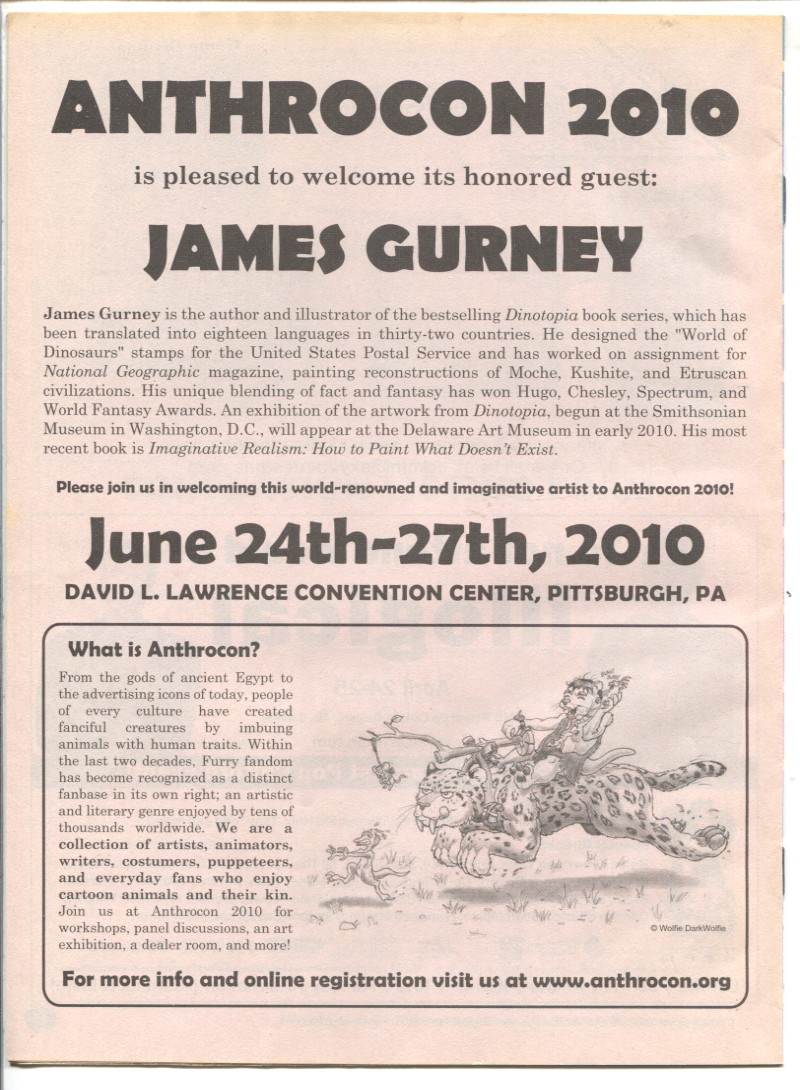 ANTHROCON 2010

is pleased to welcome its honored guest:

JAMES GURNEY

James Gurney is the author and illustrator of the bestselling Dinotopia book series, which has been translated into eighteen languages in thirty-two countries. He designed the "World of Dinosaurs" stamps for the United States Postal Service and has worked on assignment for National Geographic magazine, painting reconstructions of Moche, Kushite, and Etruscan civilizations. His unique blending of fact and fantasy has won Hugo, Chesley, Spectrum, and World Fantasy Awards. An exhibition of the artwork from Dinotopia, begun at the Smithsonian Museum in Washington, D.C., will appear at the Delaware Art Museum in early 2010. His most recent book is Imaginative Realism: How to Paint What Doesn't Exist.

Please join us in welcoming this world-renowned and imaginative artist to Anthrocon 2010!

June 24th-27th, 2010

DAVID L. LAWRENCE CONVENTION CENTER, PITTSBURGH, PA

What is Anthrocon?

From the gods of ancient Egypt to the advertising icons of today, people of every culture have created fanciful creatures by imbuing animals with human traits. Within the last two decades, Furry fandom has become recognized as a distinct fanbase in its own right; an artistic and literary genre enjoyed by tens of thousands worldwide. We are a collection of artists, animators, writers, costumers, puppeteers, and everyday fans who enjoy cartoon animals and their kin. Join us at Anthrocon 2010 for workshops, panel discussions, an art exhibition, a dealer room, and more!

© Wolfie DarkWolfie

For more info and online registration visit us at www.anthrocon.org